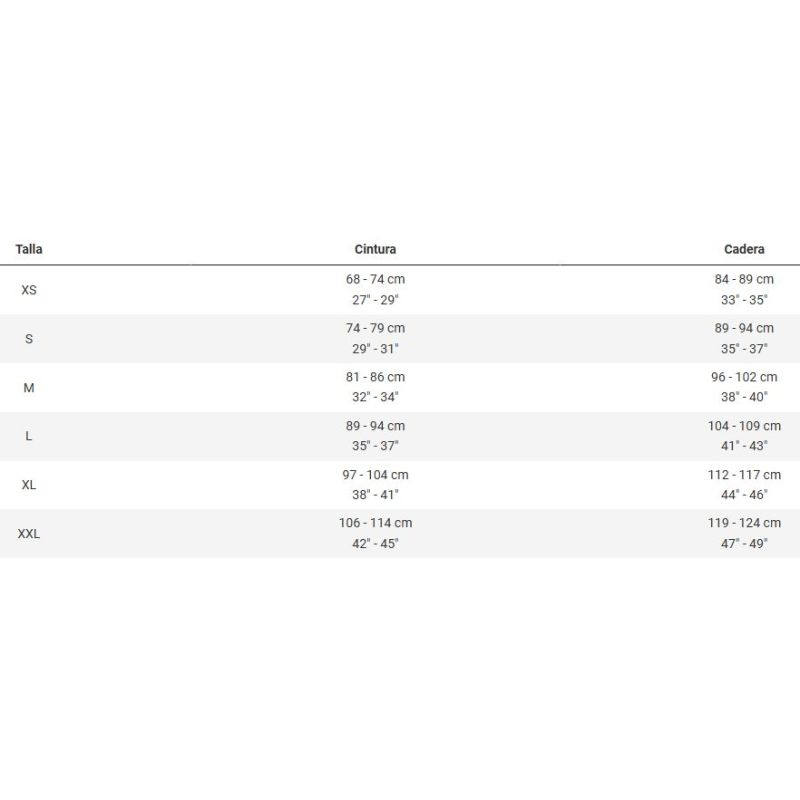 | Talla | Cintura | Cadera |
|---|---|---|
| XS | 68 - 74 cm 27" - 29" | 84 - 89 cm 33" - 35" |
| S | 74 - 79 cm 29" - 31" | 89 - 94 cm 35" - 37" |
| M | 81 - 86 cm 32" - 34" | 96 - 102 cm 38" - 40" |
| L | 89 - 94 cm 35" - 37" | 104 - 109 cm 41" - 43" |
| XL | 97 - 104 cm 38" - 41" | 112 - 117 cm 44" - 46" |
| XXL | 106 - 114 cm 42" - 45" | 119 - 124 cm 47" - 49" |